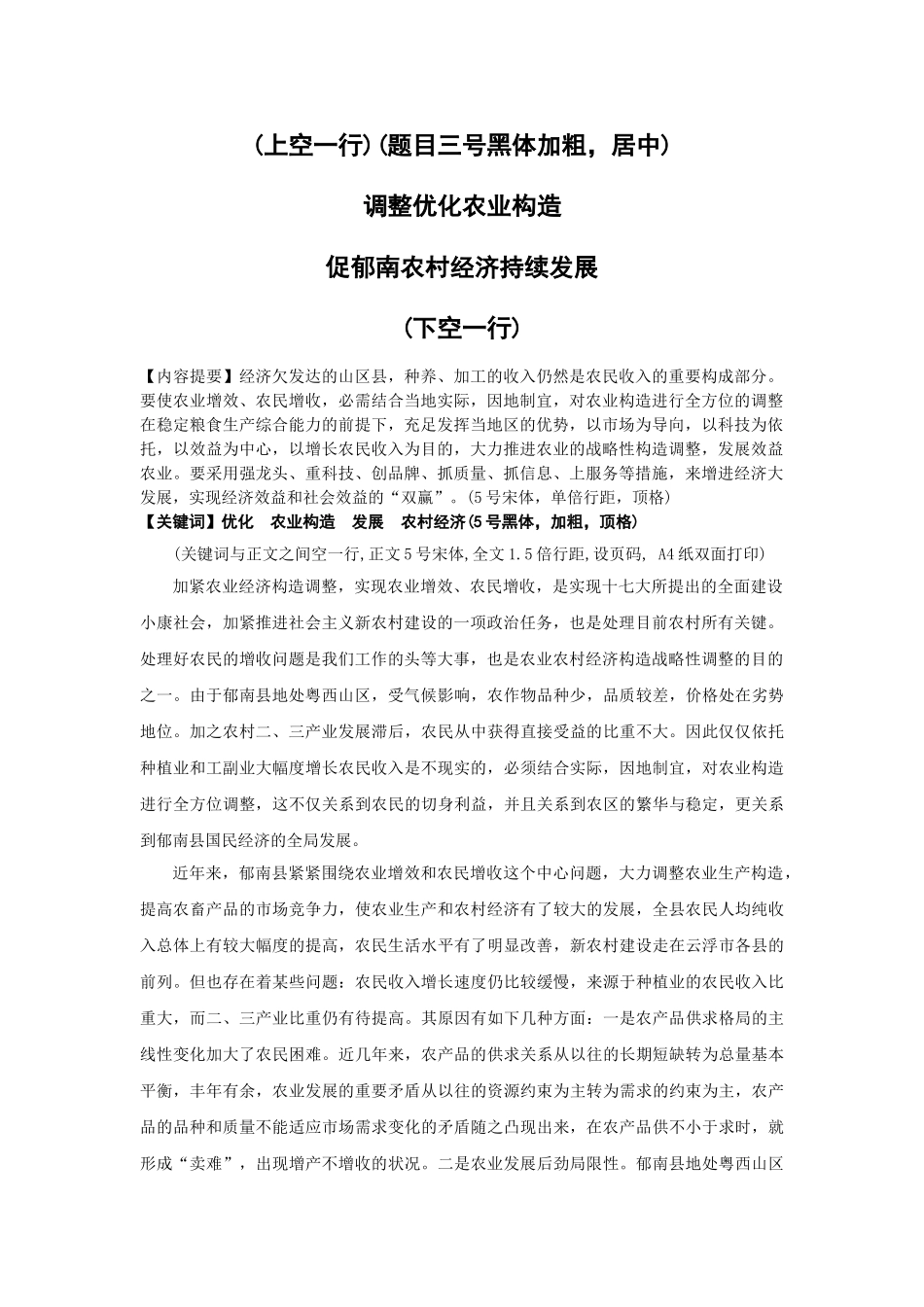 （上空一行）（题目三号黑体加粗，居中）

调整优化农业构造

促郁南农村经济持续发展

（下空一行）

【内容提要】经济欠发达的山区县，种养、加工的收入仍然是农民收入的重要构成部分。要使农业增效、农民增收，必需结合当地实际，因地制宜，对农业构造进行全方位的调整在稳定粮食生产综合能力的前提下，充足发挥当地区的优势，以市场为导向，以科技为依托，以效益为中心，以增长农民收入为目的，大力推进农业的战略性构造调整，发展效益农业。要采用强龙头、重科技、创品牌、抓质量、抓信息、上服务等措施，来增进经济大发展，实现经济效益和社会效益的“双赢”。(5号宋体，单倍行距，顶格)
【关键词】优化 农业构造 发展 农村经济(5号黑体，加粗，顶格)

(关键词与正文之间空一行,正文5号宋体,全文1.5倍行距,设页码, A4纸双面打印)

加紧农业经济构造调整，实现农业增效、农民增收，是实现十七大所提出的全面建设小康社会，加紧推进社会主义新农村建设的一项政治任务，也是处理目前农村所有关键。处理好农民的增收问题是我们工作的头等大事，也是农业农村经济构造战略性调整的目的之一。由于郁南县地处粤西山区，受气候影响，农作物品种少，品质较差，价格处在劣势地位。加之农村二、三产业发展滞后，农民从中获得直接受益的比重不大。因此仅仅依托种植业和工副业大幅度增长农民收入是不现实的，必须结合实际，因地制宜，对农业构造进行全方位调整，这不仅关系到农民的切身利益，并且关系到农区的繁华与稳定，更关系到郁南县国民经济的全局发展。

近年来，郁南县紧紧围绕农业增效和农民增收这个中心问题，大力调整农业生产构造，提高农畜产品的市场竞争力，使农业生产和农村经济有了较大的发展，全县农民人均纯收入总体上有较大幅度的提高，农民生活水平有了明显改善，新农村建设走在云浮市各县的前列。但也存在着某些问题：农民收入增长速度仍比较缓慢，来源于种植业的农民收入比重大，而二、三产业比重仍有待提高。其原因有如下几种方面：一是农产品供求格局的主线性变化加大了农民困难。近几年来，农产品的供求关系从以往的长期短缺转为总量基本平衡，丰年有余，农业发展的重要矛盾从以往的资源约束为主转为需求的约束为主，农产品的品种和质量不能适应市场需求变化的矛盾随之凸现出来，在农产品供不小于求时，就形成“卖难”，出现增产不增收的状况。二是农业发展后劲局限性。郁南县地处粤西山区